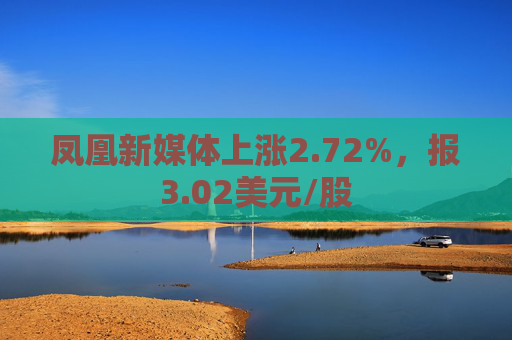 凤凰新媒体上涨2.72%，报3.02美元/股